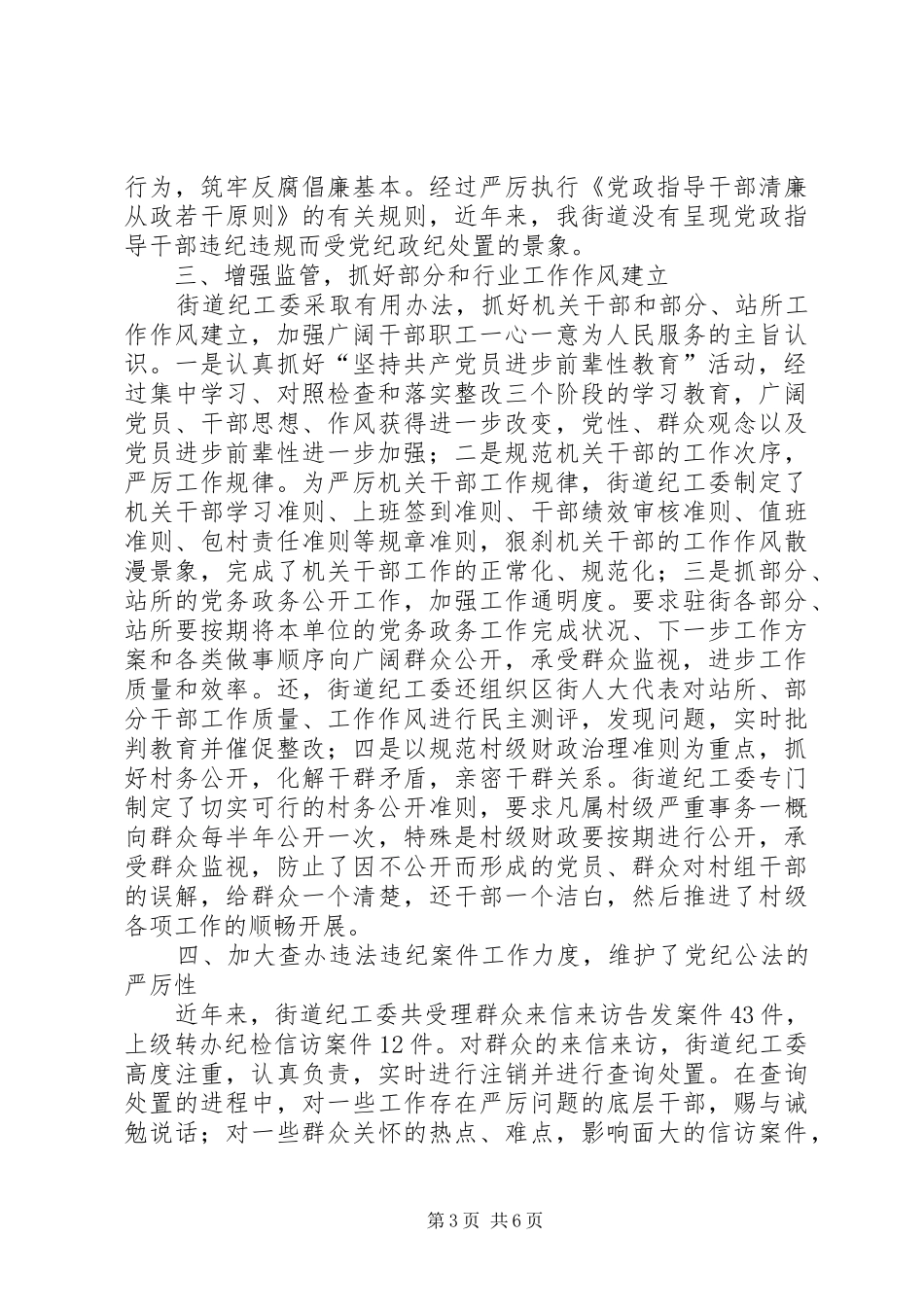 行为，筑牢反腐倡廉基本。经过严厉执行《党政指导干部清廉从政若干原则》的有关规则，近年来，我街道没有呈现党政指导干部违纪违规而受党纪政纪处置的景象。

三、增强监管，抓好部分和行业工作作风建立

街道纪工委采取有用办法，抓好机关干部和部分、站所工作作风建立，加强广阔干部职工一心一意为人民服务的主旨认识。一是认真抓好“坚持共产党员进步前辈性教育”活动，经过集中学习、对照检查和落实整改三个阶段的学习教育，广阔党员、干部思想、作风获得进一步改变，党性、群众观念以及党员进步前辈性进一步加强；二是规范机关干部的工作次序，严厉工作规律。为严厉机关干部工作规律，街道纪工委制定了机关干部学习准则、上班签到准则、干部绩效审核准则、值班准则、包村责任准则等规章准则，狠刹机关干部的工作作风散漫景象，完成了机关干部工作的正常化、规范化；三是抓部分、站所的党务政务公开工作，加强工作通明度。要求驻街各部分、站所要按期将本单位的党务政务工作完成状况、下一步工作方案和各类做事顺序向广阔群众公开，承受群众监视，进步工作质量和效率。还，街道纪工委还组织区街人大代表对站所、部分干部工作质量、工作作风进行民主测评，发现问题，实时批判教育并催促整改；四是以规范村级财政治理准则为重点，抓好村务公开，化解干群矛盾，亲密干群关系。街道纪工委专门制定了切实可行的村务公开准则，要求凡属村级严重事务一概向群众每半年公开一次，特殊是村级财政要按期进行公开，承受群众监视，防止了因不公开而形成的党员、群众对村组干部的误解，给群众一个清楚，还干部一个洁白，然后推进了村级各项工作的顺畅开展。

四、加大查办违法违纪案件工作力度，维护了党纪公法的严厉性

近年来，街道纪工委共受理群众来信来访告发案件43件，上级转办纪检信访案件12件。对群众的来信来访，街道纪工委高度注重，认真负责，实时进行注销并进行查询处置。在查询处置的进程中，对一些工作存在严厉问题的底层干部，赐与诫勉说话；对一些群众关怀的热点、难点，影响面大的信访案件，

第3页 共6页